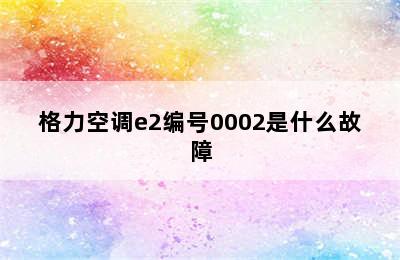 格力空调e2编号0002是什么故障